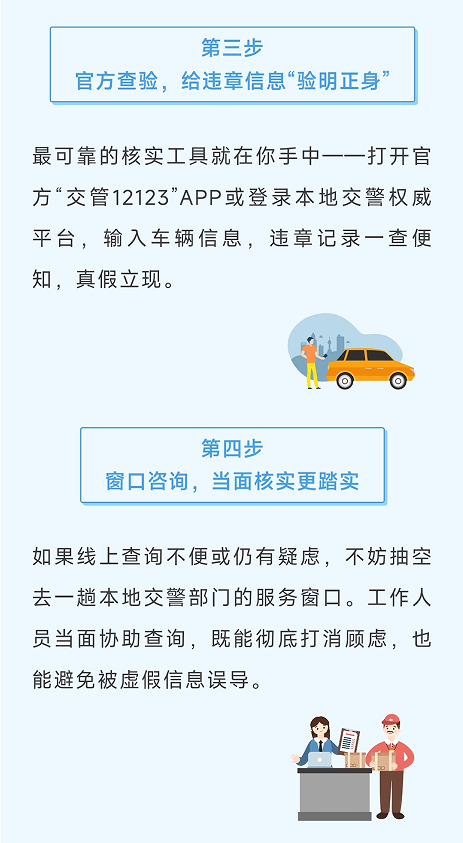 第三步
官方查验，给违章信息“验明正身”

最可靠的核实工具就在你手中——打开官方“交管12123”APP或登录本地交警权威平台，输入车辆信息，违章记录一查便知，真假立现。

第四步
窗口咨询，当面核实更踏实

如果线上查询不便或仍有疑虑，不妨抽空去一趟本地交警部门的服务窗口。工作人员当面协助查询，既能彻底打消顾虑，也能避免被虚假信息误导。